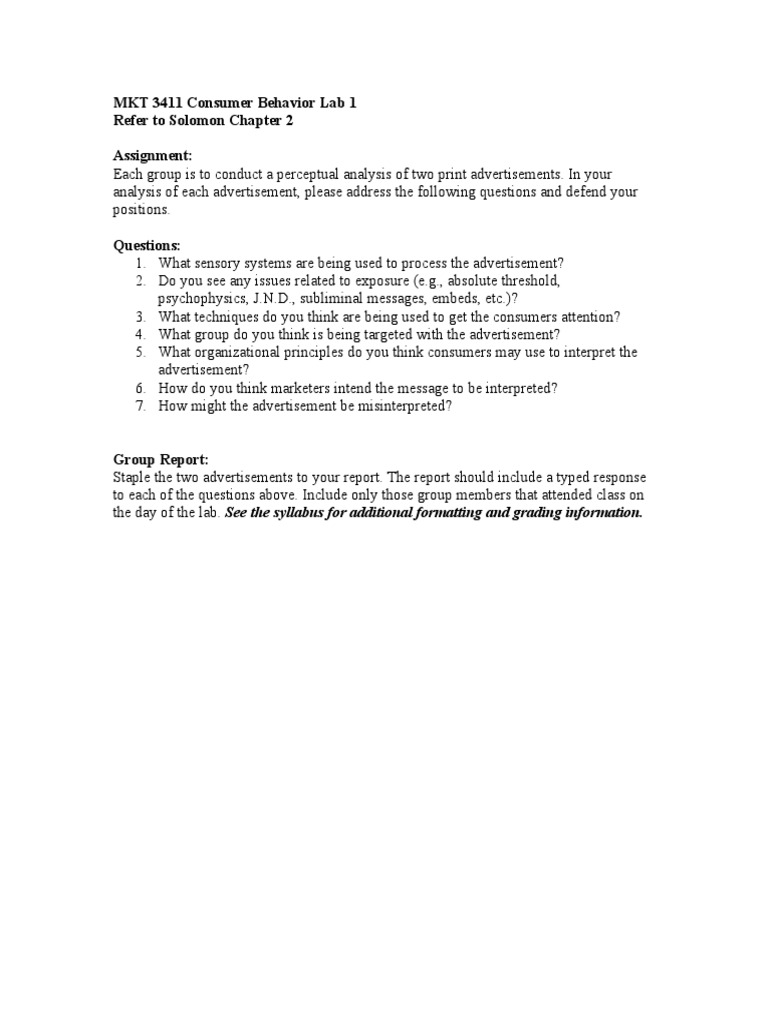 MKT 3411 Consumer Behavior Lab 1
Refer to Solomon Chapter 2

Assignment:
Each group is to conduct a perceptual analysis of two print advertisements. In your analysis of each advertisement, please address the following questions and defend your positions.

Questions:
1. What sensory systems are being used to process the advertisement?
2. Do you see any issues related to exposure (e.g., absolute threshold, psychophysics, J.N.D., subliminal messages, embeds, etc.)?
3. What techniques do you think are being used to get the consumers attention?
4. What group do you think is being targeted with the advertisement?
5. What organizational principles do you think consumers may use to interpret the advertisement?
6. How do you think marketers intend the message to be interpreted?
7. How might the advertisement be misinterpreted?

Group Report:
Staple the two advertisements to your report. The report should include a typed response to each of the questions above. Include only those group members that attended class on the day of the lab. See the syllabus for additional formatting and grading information.